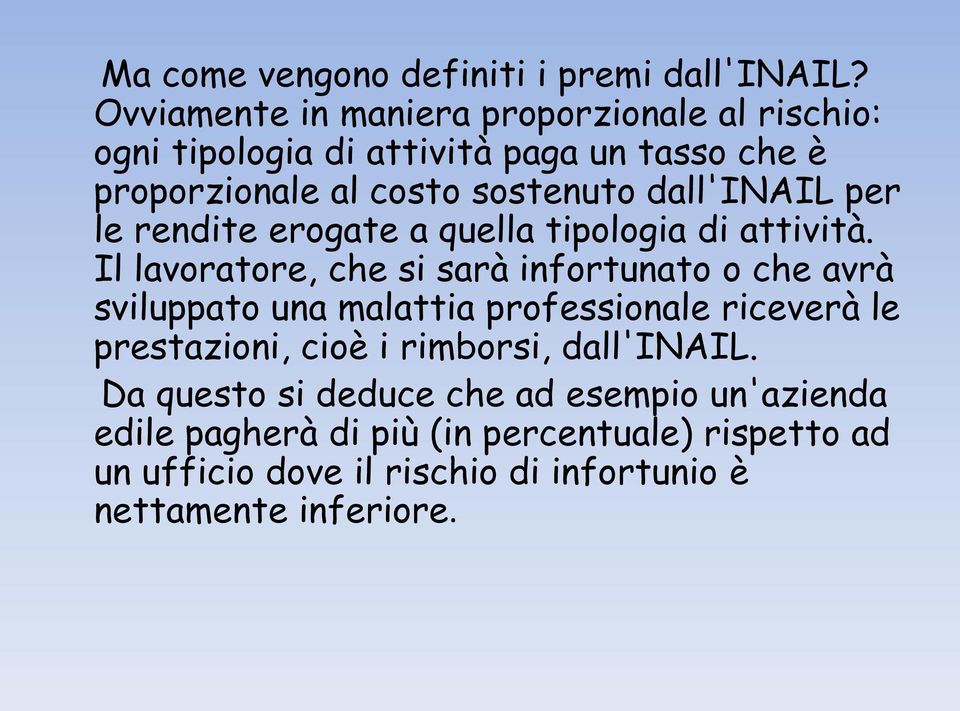 Ma come vengono definiti i premi dall'INAIL? Ovviamente in maniera proporzionale al rischio: ogni tipologia di attività paga un tasso che è proporzionale al costo sostenuto dall'INAIL per le rendite erogate a quella tipologia di attività. Il lavoratore, che si sarà infortunato o che avrà sviluppato una malattia professionale riceverà le prestazioni, cioè i rimborsi, dall'INAIL.

Da questo si deduce che ad esempio un'azienda edile pagherà di più (in percentuale) rispetto ad un ufficio dove il rischio di infortunio è nettamente inferiore.